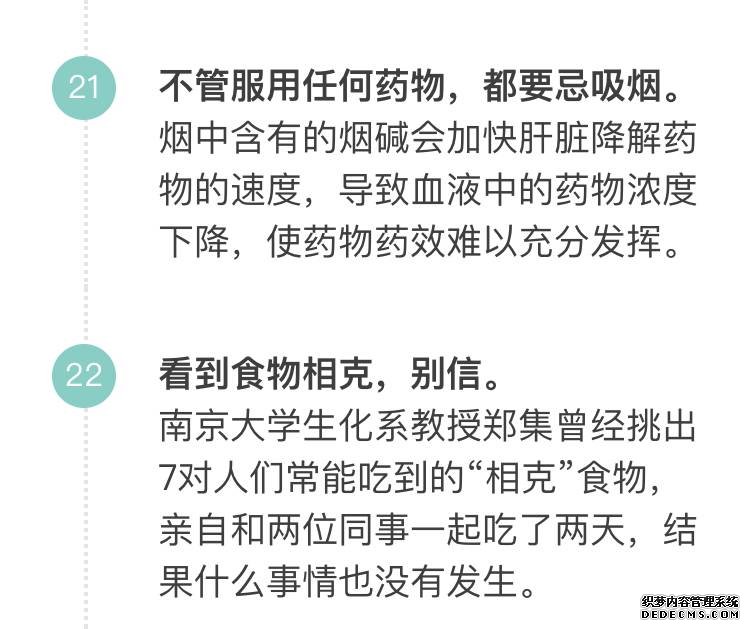 21

不管服用任何药物，都要忌吸烟。
烟中含有的烟碱会加快肝脏降解药物的速度，导致血液中的药物浓度下降，使药物药效难以充分发挥。

22

看到食物相克，别信。
南京大学生化系教授郑集曾经挑出7对人们常能吃到的“相克”食物，亲自和两位同事一起吃了两天，结果什么事情也没有发生。

织梦内容管理系统
DEDECMS.COM